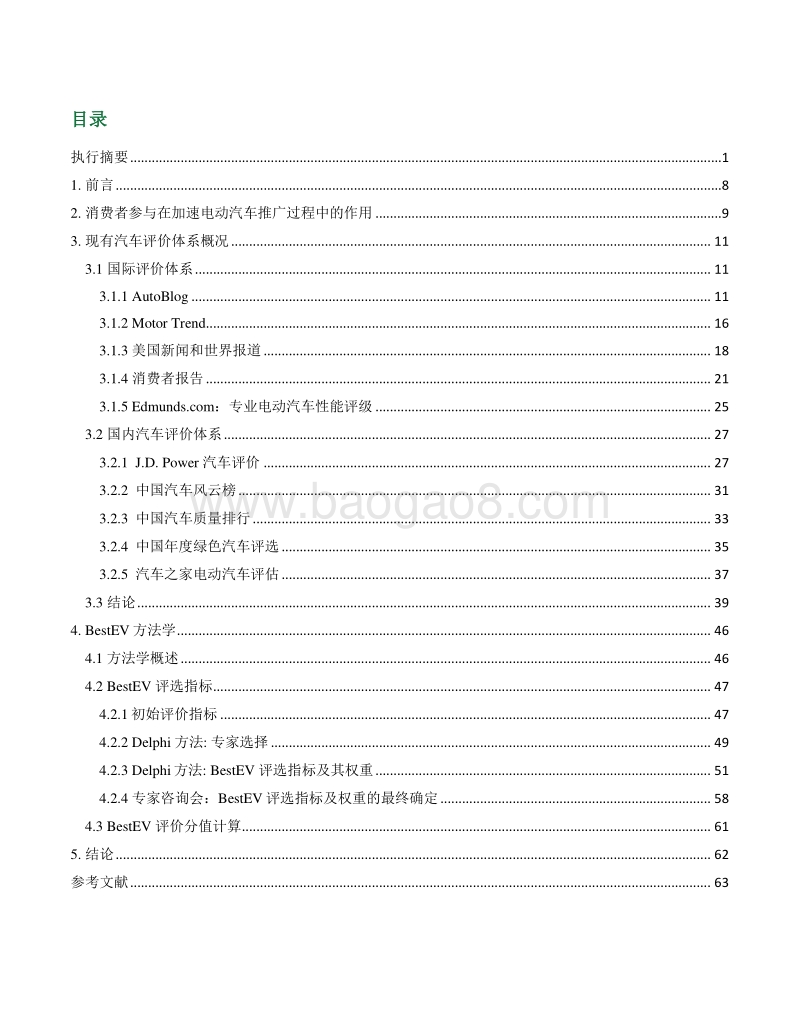 目录

执行摘要 ........ 1
1. 前言 ........ 8
2. 消费者参与在加速电动汽车推广过程中的作用 ........ 9
3. 现有汽车评价体系概况 ........ 11
3.1 国际评价体系 ........ 11
3.1.1 AutoBlog ........ 11
3.1.2 Motor Trend ........ 16
3.1.3 美国新闻和世界报道 ........ 18
3.1.4 消费者报告 ........ 21
3.1.5 Edmunds.com：专业电动汽车性能评级 ........ 25
3.2 国内汽车评价体系 ........ 27
3.2.1 J.D. Power 汽车评价 ........ 27
3.2.2 中国汽车风云榜 ........ 31
3.2.3 中国汽车质量排行 ........ 33
3.2.4 中国年度绿色汽车评选 ........ 35
3.2.5 汽车之家电动汽车评估 ........ 37
3.3 结论 ........ 39
4. BestEV 方法学 ........ 46
4.1 方法学概述 ........ 46
4.2 BestEV 评选指标 ........ 47
4.2.1 初始评价指标 ........ 47
4.2.2 Delphi 方法: 专家选择 ........ 49
4.2.3 Delphi 方法: BestEV 评选指标及其权重 ........ 51
4.2.4 专家咨询会：BestEV 评选指标及权重的最终确定 ........ 58
4.3 BestEV 评价分值计算 ........ 61
5. 结论 ........ 62
参考文献 ........ 63

www.baogao8.com